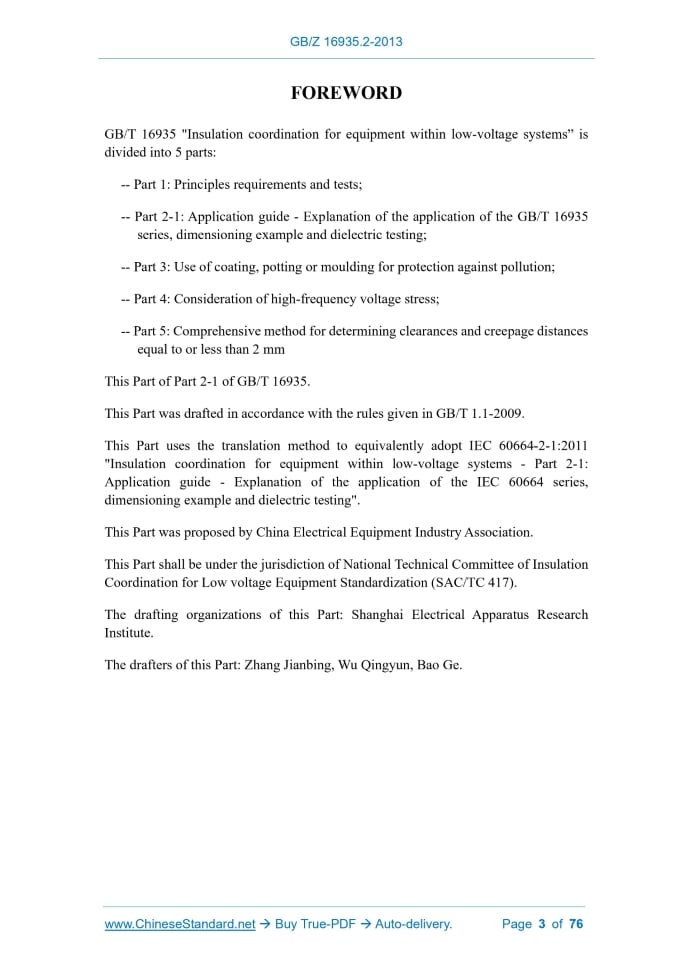 GB/Z 16935.2-2013

FOREWORD

GB/T 16935 "Insulation coordination for equipment within low-voltage systems" is divided into 5 parts:

-- Part 1: Principles requirements and tests;

-- Part 2-1: Application guide - Explanation of the application of the GB/T 16935 series, dimensioning example and dielectric testing;

-- Part 3: Use of coating, potting or moulding for protection against pollution;

-- Part 4: Consideration of high-frequency voltage stress;

-- Part 5: Comprehensive method for determining clearances and creepage distances equal to or less than 2 mm

This Part of Part 2-1 of GB/T 16935.

This Part was drafted in accordance with the rules given in GB/T 1.1-2009.

This Part uses the translation method to equivalently adopt IEC 60664-2-1:2011 "Insulation coordination for equipment within low-voltage systems - Part 2-1: Application guide - Explanation of the application of the IEC 60664 series, dimensioning example and dielectric testing".

This Part was proposed by China Electrical Equipment Industry Association.

This Part shall be under the jurisdiction of National Technical Committee of Insulation Coordination for Low voltage Equipment Standardization (SAC/TC 417).

The drafting organizations of this Part: Shanghai Electrical Apparatus Research Institute.

The drafters of this Part: Zhang Jianbing, Wu Qingyun, Bao Ge.

www.ChineseStandard.net → Buy True-PDF → Auto-delivery. Page 3 of 76